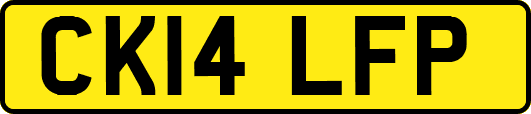 CK14 LFP